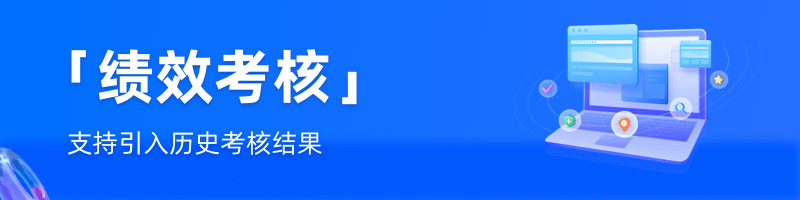 「绩效考核」

支持引入历史考核结果